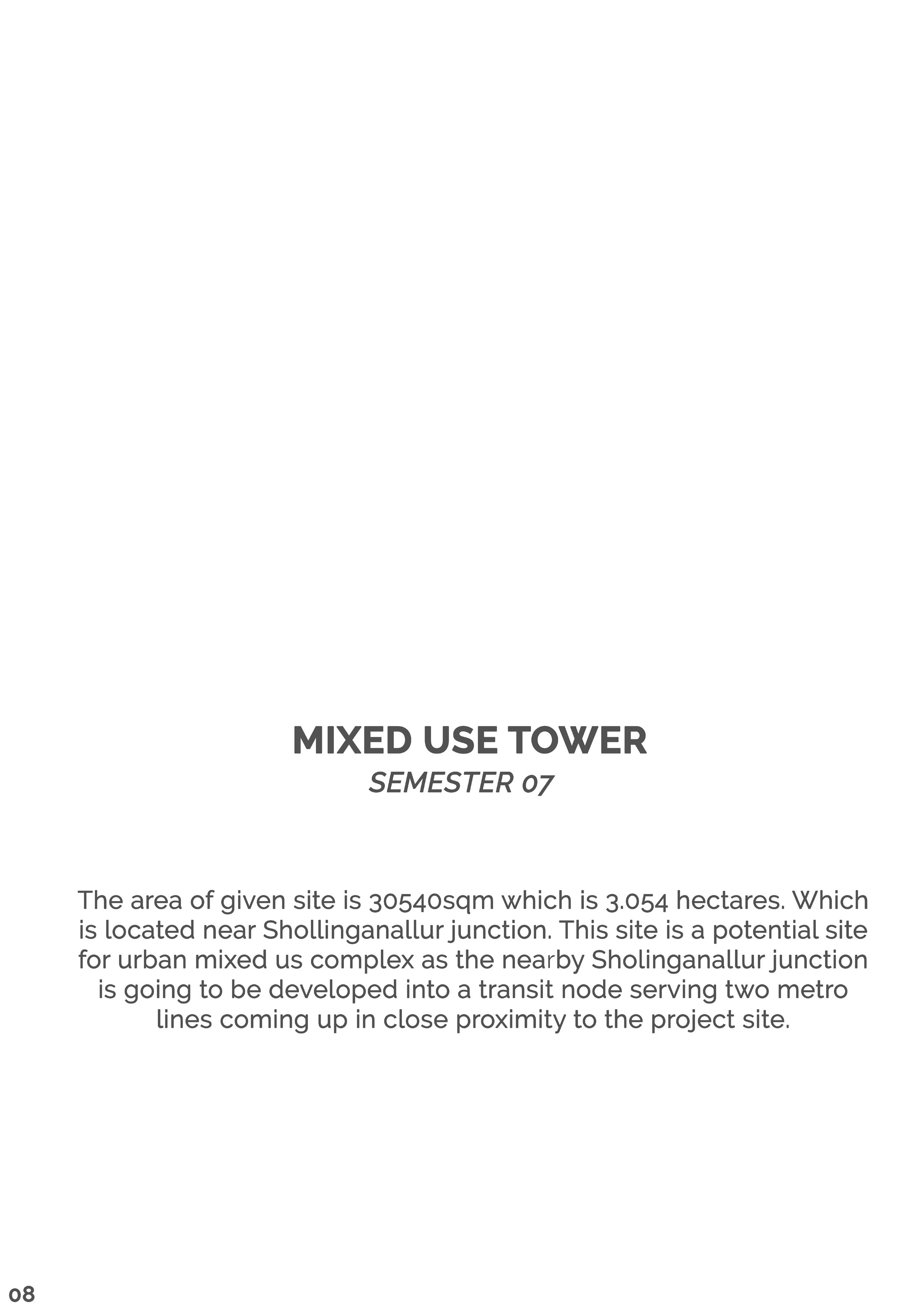 MIXED USE TOWER
SEMESTER 07

The area of given site is 30540sqm which is 3.054 hectares. Which is located near Shollinganallur junction. This site is a potential site for urban mixed us complex as the nearby Sholinganallur junction is going to be developed into a transit node serving two metro lines coming up in close proximity to the project site.

08